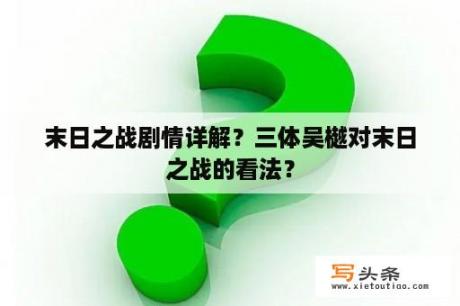 末日之战剧情详解？三体吴樾对末日之战的看法？

写头条
www.xietoutiao.com